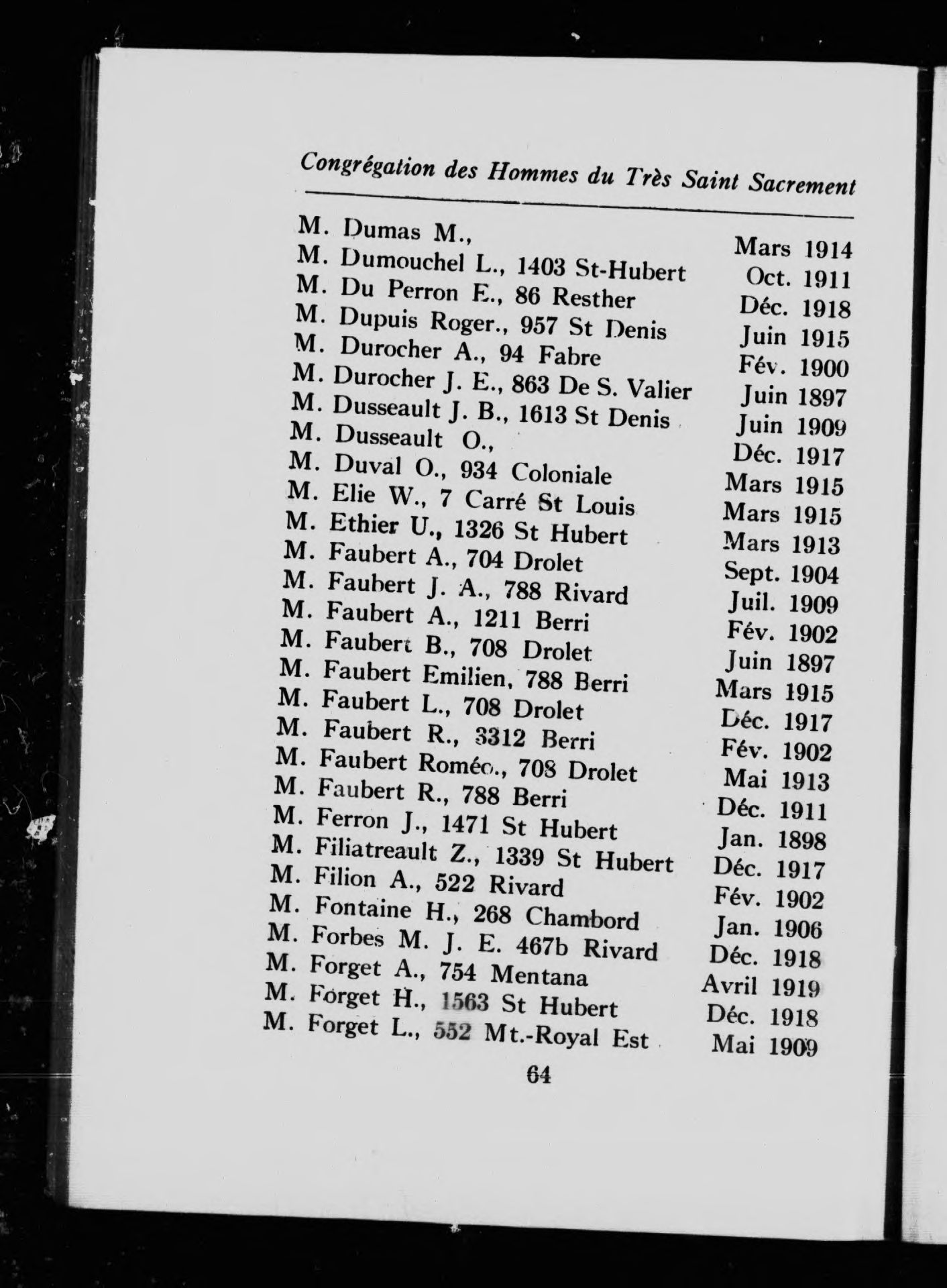 Congrégation des Hommes du Très Saint Sacrement

M. Dumas M., Mars 1914
M. Dumouchel L., 1403 St-Hubert Oct. 1911
M. Du Perron E., 86 Resther Déc. 1918
M. Dupuis Roger., 957 St Denis Juin 1915
M. Durocher A., 94 Fabre Fév. 1900
M. Durocher J. E., 863 De S. Valier Juin 1897
M. Dusseault J. B., 1613 St Denis Juin 1909
M. Dusseault O., Déc. 1917
M. Duval O., 934 Coloniale Mars 1915
M. Elie W., 7 Carré St Louis Mars 1915
M. Ethier U., 1326 St Hubert Mars 1913
M. Faubert A., 704 Drolet Sept. 1904
M. Faubert J. A., 788 Rivard Juil. 1909
M. Faubert A., 1211 Berri Fév. 1902
M. Faubert B., 708 Drolet Juin 1897
M. Faubert Emilien, 788 Berri Mars 1915
M. Faubert L., 708 Drolet Déc. 1917
M. Faubert R., 3312 Berri Fév. 1902
M. Faubert Roméo., 708 Drolet Mai 1913
M. Faubert R., 788 Berri Déc. 1911
M. Ferron J., 1471 St Hubert Jan. 1898
M. Filiatreault Z., 1339 St Hubert Déc. 1917
M. Filion A., 522 Rivard Fév. 1902
M. Fontaine H., 268 Chambord Jan. 1906
M. Forbes M. J. E. 467b Rivard Déc. 1918
M. Forget A., 754 Mentana Avril 1919
M. Forget H., 1563 St Hubert Déc. 1918
M. Forget L., 552 Mt.-Royal Est Mai 1909

64